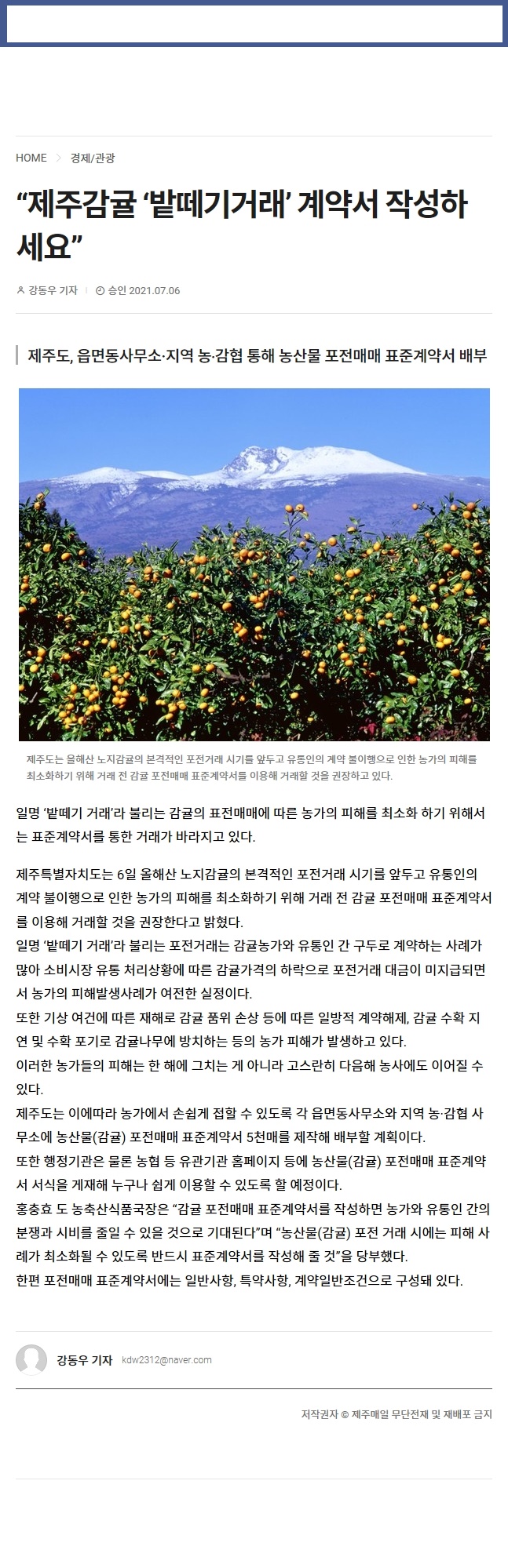 HOME 경제/관광

“제주감귤 ‘밭떼기거래’ 계약서 작성하세요”

강동우 기자 | 승인 2021.07.06

제주도, 읍면동사무소·지역 농·감협 통해 농산물 포전매매 표준계약서 배부

제주도는 올해산 노지감귤의 본격적인 포전거래 시기를 앞두고 유통인의 계약 불이행으로 인한 농가의 피해를 최소화하기 위해 거래 전 감귤 포전매매 표준계약서를 이용해 거래할 것을 권장하고 있다.

일명 ‘밭떼기 거래’라 불리는 감귤의 표전매매에 따른 농가의 피해를 최소화 하기 위해서는 표준계약서를 통한 거래가 바라지고 있다.

제주특별자치도는 6일 올해산 노지감귤의 본격적인 포전거래 시기를 앞두고 유통인의 계약 불이행으로 인한 농가의 피해를 최소화하기 위해 거래 전 감귤 포전매매 표준계약서를 이용해 거래할 것을 권장한다고 밝혔다.
일명 ‘밭떼기 거래’라 불리는 포전거래는 감귤농가와 유통인 간 구두로 계약하는 사례가 많아 소비시장 유통 처리상황에 따른 감귤가격의 하락으로 포전거래 대금이 미지급되면서 농가의 피해발생사례가 여전한 실정이다.
또한 기상 여건에 따른 재해로 감귤 품위 손상 등에 따른 일방적 계약해제, 감귤 수확 지연 및 수확 포기로 감귤나무에 방치하는 등의 농가 피해가 발생하고 있다.
이러한 농가들의 피해는 한 해에 그치는 게 아니라 고스란히 다음해 농사에도 이어질 수 있다.
제주도는 이에따라 농가에서 손쉽게 접할 수 있도록 각 읍면동사무소와 지역 농·감협 사무소에 농산물(감귤) 포전매매 표준계약서 5천매를 제작해 배부할 계획이다.
또한 행정기관은 물론 농협 등 유관기관 홈페이지 등에 농산물(감귤) 포전매매 표준계약서 서식을 게재해 누구나 쉽게 이용할 수 있도록 할 예정이다.
홍충효 도 농축산식품국장은 “감귤 포전매매 표준계약서를 작성하면 농가와 유통인 간의 분쟁과 시비를 줄일 수 있을 것으로 기대된다”며 “농산물(감귤) 포전 거래 시에는 피해 사례가 최소화될 수 있도록 반드시 표준계약서를 작성해 줄 것”을 당부했다.
한편 포전매매 표준계약서에는 일반사항, 특약사항, 계약일반조건으로 구성돼 있다.

강동우 기자 kdw2312@naver.com

저작권자 © 제주매일 무단전재 및 재배포 금지